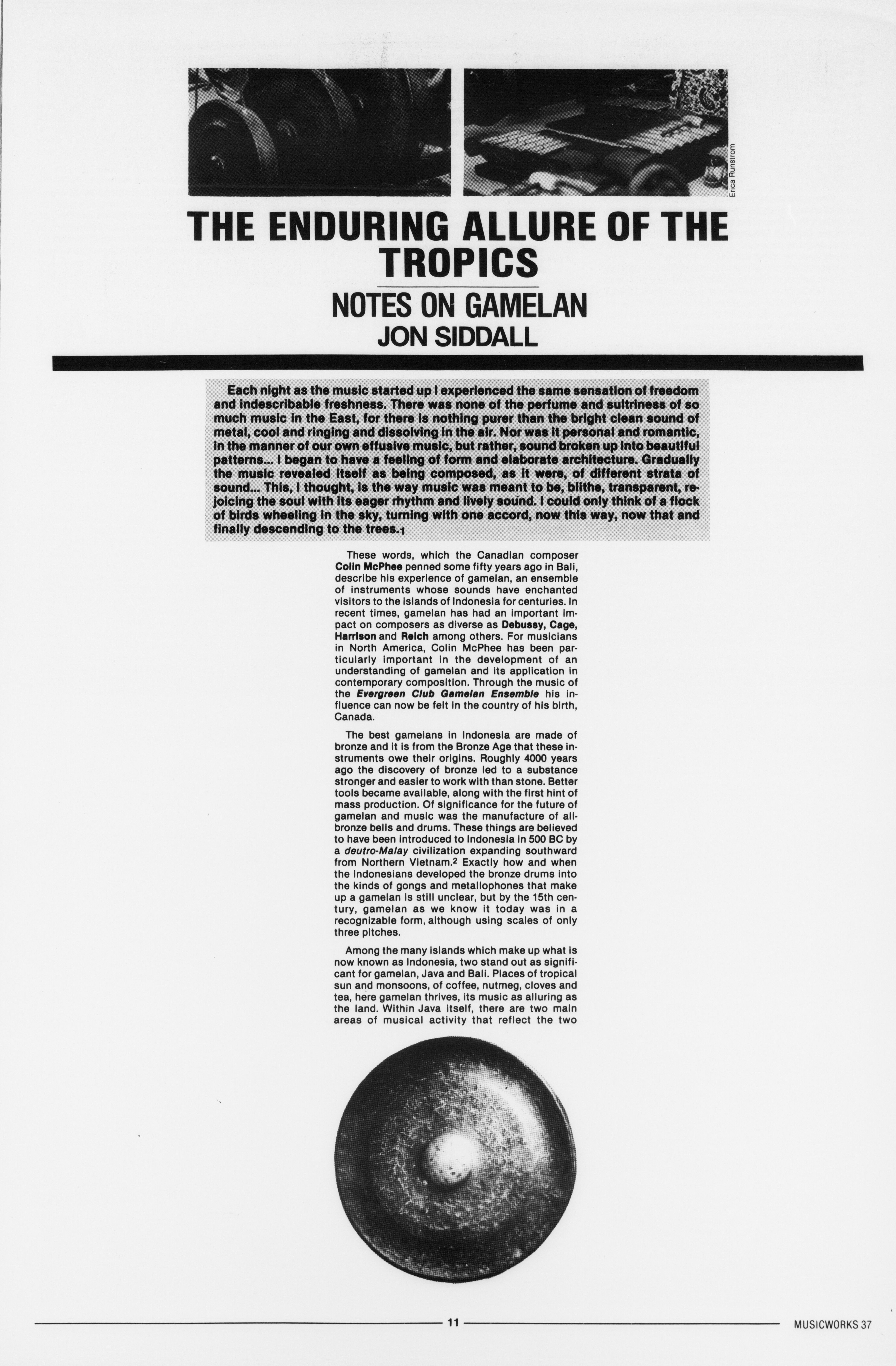 Erica Runstrom

THE ENDURING ALLURE OF THE TROPICS

NOTES ON GAMELAN

JON SIDDALL

Each night as the music started up I experienced the same sensation of freedom and indescribable freshness. There was none of the perfume and sultriness of so much music in the East, for there is nothing purer than the bright clean sound of metal, cool and ringing and dissolving in the air. Nor was it personal and romantic, in the manner of our own effusive music, but rather, sound broken up into beautiful patterns... I began to have a feeling of form and elaborate architecture. Gradually the music revealed itself as being composed, as it were, of different strata of sound... This, I thought, is the way music was meant to be, blithe, transparent, rejoicing the soul with its eager rhythm and lively sound. I could only think of a flock of birds wheeling in the sky, turning with one accord, now this way, now that and finally descending to the trees.$_1$

These words, which the Canadian composer Colin McPhee penned some fifty years ago in Bali, describe his experience of gamelan, an ensemble of instruments whose sounds have enchanted visitors to the islands of Indonesia for centuries. In recent times, gamelan has had an important impact on composers as diverse as Debussy, Cage, Harrison and Reich among others. For musicians in North America, Colin McPhee has been particularly important in the development of an understanding of gamelan and its application in contemporary composition. Through the music of the Evergreen Club Gamelan Ensemble his influence can now be felt in the country of his birth, Canada.

The best gamelans in Indonesia are made of bronze and it is from the Bronze Age that these instruments owe their origins. Roughly 4000 years ago the discovery of bronze led to a substance stronger and easier to work with than stone. Better tools became available, along with the first hint of mass production. Of significance for the future of gamelan and music was the manufacture of all-bronze bells and drums. These things are believed to have been introduced to Indonesia in 500 BC by a deutro-Malay civilization expanding southward from Northern Vietnam.$^2$ Exactly how and when the Indonesians developed the bronze drums into the kinds of gongs and metallophones that make up a gamelan is still unclear, but by the 15th century, gamelan as we know it today was in a recognizable form, although using scales of only three pitches.

Among the many islands which make up what is now known as Indonesia, two stand out as significant for gamelan, Java and Bali. Places of tropical sun and monsoons, of coffee, nutmeg, cloves and tea, here gamelan thrives, its music as alluring as the land. Within Java itself, there are two main areas of musical activity that reflect the two

11

MUSICWORKS 37